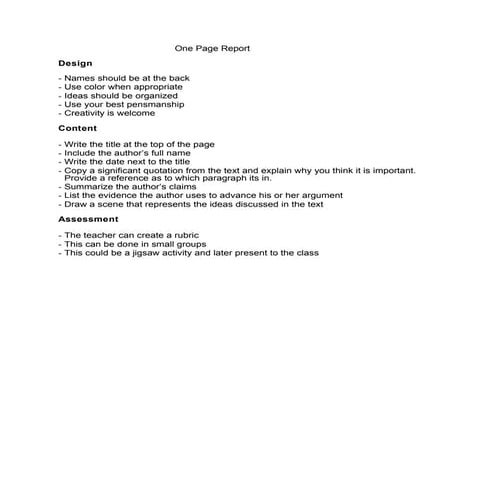 One Page Report

Design

- Names should be at the back
- Use color when appropriate
- Ideas should be organized
- Use your best pensmanship
- Creativity is welcome

Content

- Write the title at the top of the page
- Include the author's full name
- Write the date next to the title
- Copy a significant quotation from the text and explain why you think it is important. Provide a reference as to which paragraph its in.
- Summarize the author's claims
- List the evidence the author uses to advance his or her argument
- Draw a scene that represents the ideas discussed in the text

Assessment

- The teacher can create a rubric
- This can be done in small groups
- This could be a jigsaw activity and later present to the class